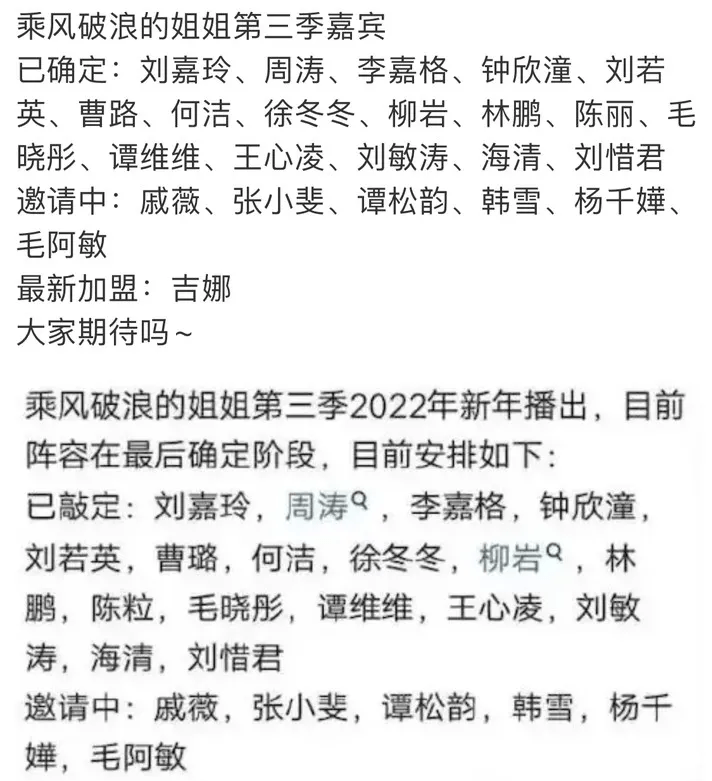 乘风破浪的姐姐第三季嘉宾
已确定：刘嘉玲、周涛、李嘉格、钟欣潼、刘若英、曹路、何洁、徐冬冬、柳岩、林鹏、陈丽、毛晓彤、谭维维、王心凌、刘敏涛、海清、刘惜君
邀请中：戚薇、张小斐、谭松韵、韩雪、杨千嬅、毛阿敏
最新加盟：吉娜
大家期待吗~

乘风破浪的姐姐第三季2022年新年播出，目前阵容在最后确定阶段，目前安排如下：
已敲定：刘嘉玲，周涛，李嘉格，钟欣潼，刘若英，曹璐，何洁，徐冬冬，柳岩，林鹏，陈粒，毛晓彤，谭维维，王心凌，刘敏涛，海清，刘惜君
邀请中：戚薇，张小斐，谭松韵，韩雪，杨千嬅，毛阿敏